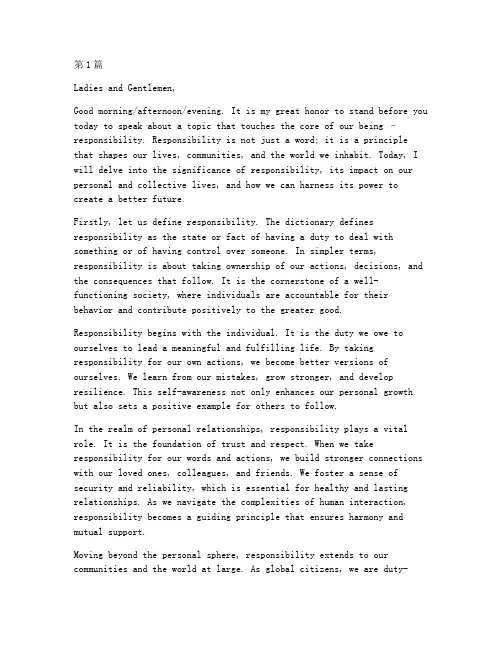 第1篇

Ladies and Gentlemen,

Good morning/afternoon/evening. It is my great honor to stand before you today to speak about a topic that touches the core of our being - responsibility. Responsibility is not just a word; it is a principle that shapes our lives, communities, and the world we inhabit. Today, I will delve into the significance of responsibility, its impact on our personal and collective lives, and how we can harness its power to create a better future.

Firstly, let us define responsibility. The dictionary defines responsibility as the state or fact of having a duty to deal with something or of having control over someone. In simpler terms, responsibility is about taking ownership of our actions, decisions, and the consequences that follow. It is the cornerstone of a well-functioning society, where individuals are accountable for their behavior and contribute positively to the greater good.

Responsibility begins with the individual. It is the duty we owe to ourselves to lead a meaningful and fulfilling life. By taking responsibility for our own actions, we become better versions of ourselves. We learn from our mistakes, grow stronger, and develop resilience. This self-awareness not only enhances our personal growth but also sets a positive example for others to follow.

In the realm of personal relationships, responsibility plays a vital role. It is the foundation of trust and respect. When we take responsibility for our words and actions, we build stronger connections with our loved ones, colleagues, and friends. We foster a sense of security and reliability, which is essential for healthy and lasting relationships. As we navigate the complexities of human interaction, responsibility becomes a guiding principle that ensures harmony and mutual support.

Moving beyond the personal sphere, responsibility extends to our communities and the world at large. As global citizens, we are duty-